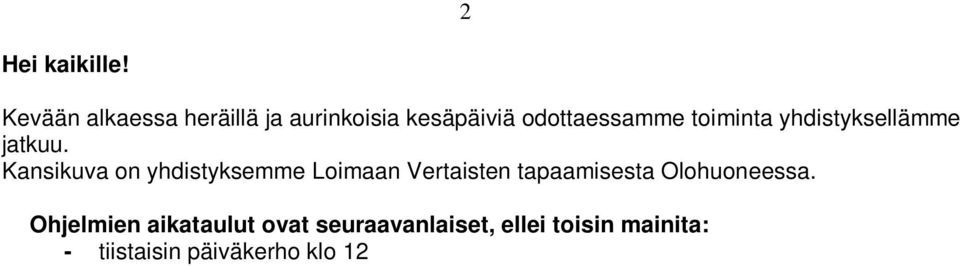 2

Hei kaikille!

Kevään alkaessa heräillä ja aurinkoisia kesäpäiviä odottaessamme toiminta yhdistyksellämme jatkuu.
Kansikuva on yhdistyksemme Loimaan Vertaisten tapaamisesta Olohuoneessa.

Ohjelmien aikataulut ovat seuraavanlaiset, ellei toisin mainita:
- tiistaisin päiväkerho klo 12